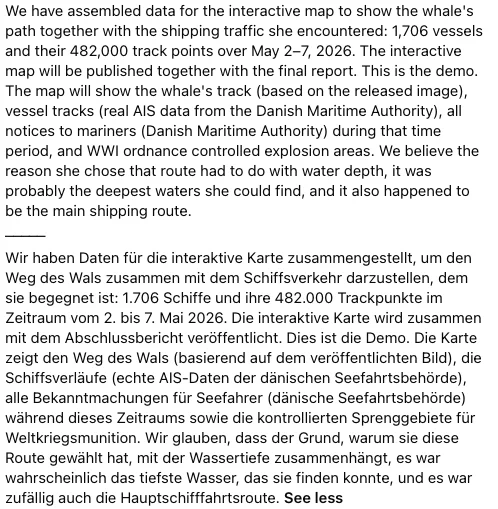 We have assembled data for the interactive map to show the whale's path together with the shipping traffic she encountered: 1,706 vessels and their 482,000 track points over May 2–7, 2026. The interactive map will be published together with the final report. This is the demo. The map will show the whale's track (based on the released image), vessel tracks (real AIS data from the Danish Maritime Authority), all notices to mariners (Danish Maritime Authority) during that time period, and WWI ordnance controlled explosion areas. We believe the reason she chose that route had to do with water depth, it was probably the deepest waters she could find, and it also happened to be the main shipping route.

_____

Wir haben Daten für die interaktive Karte zusammengestellt, um den Weg des Wals zusammen mit dem Schiffsverkehr darzustellen, dem sie begegnet ist: 1.706 Schiffe und ihre 482.000 Trackpunkte im Zeitraum vom 2. bis 7. Mai 2026. Die interaktive Karte wird zusammen mit dem Abschlussbericht veröffentlicht. Dies ist die Demo. Die Karte zeigt den Weg des Wals (basierend auf dem veröffentlichten Bild), die Schiffsverläufe (echte AIS-Daten der dänischen Seefahrtsbehörde), alle Bekanntmachungen für Seefahrer (dänische Seefahrtsbehörde) während dieses Zeitraums sowie die kontrollierten Sprenggebiete für Weltkriegsmunition. Wir glauben, dass der Grund, warum sie diese Route gewählt hat, mit der Wassertiefe zusammenhängt, es war wahrscheinlich das tiefste Wasser, das sie finden konnte, und es war zufällig auch die Hauptschifffahrtsroute. See less